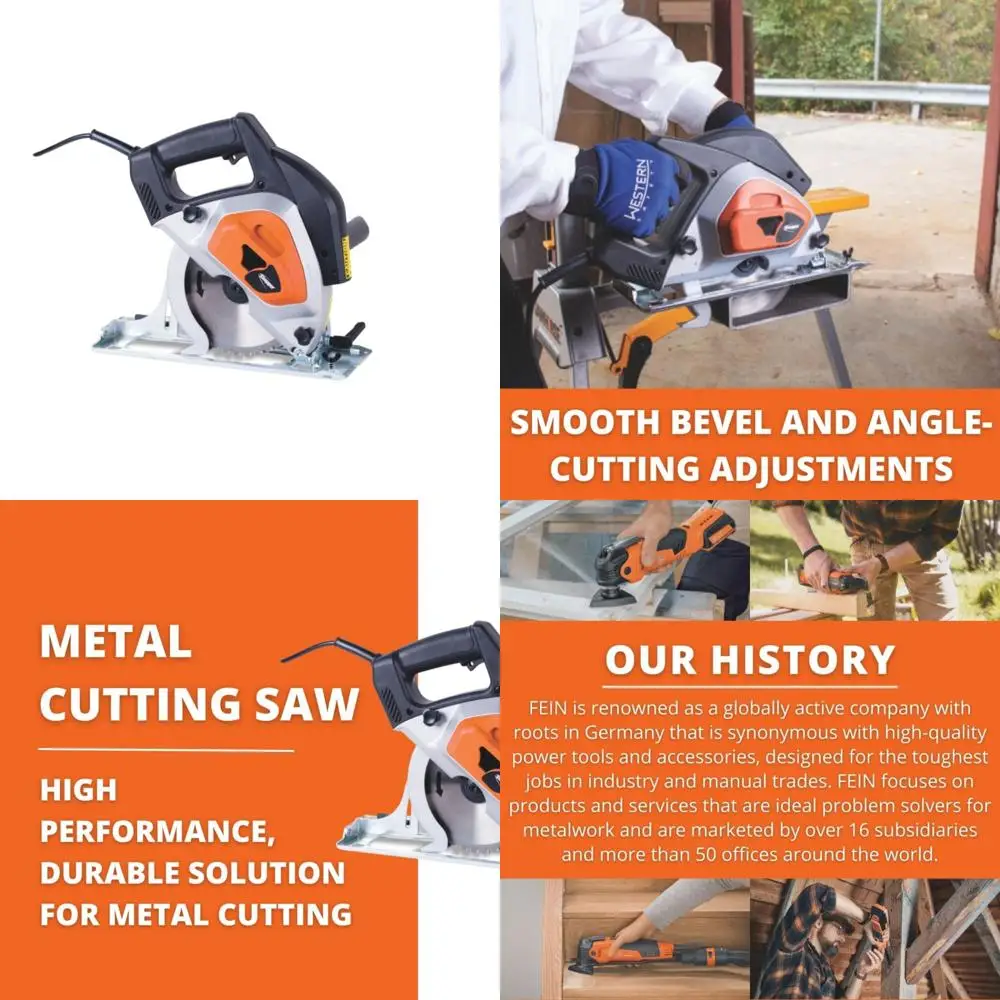 WESTERN

SMOOTH BEVEL AND ANGLE-CUTTING ADJUSTMENTS

METAL CUTTING SAW

HIGH PERFORMANCE, DURABLE SOLUTION FOR METAL CUTTING

OUR HISTORY

FEIN is renowned as a globally active company with roots in Germany that is synonymous with high-quality power tools and accessories, designed for the toughest jobs in industry and manual trades. FEIN focuses on products and services that are ideal problem solvers for metalwork and are marketed by over 16 subsidiaries and more than 50 offices around the world.